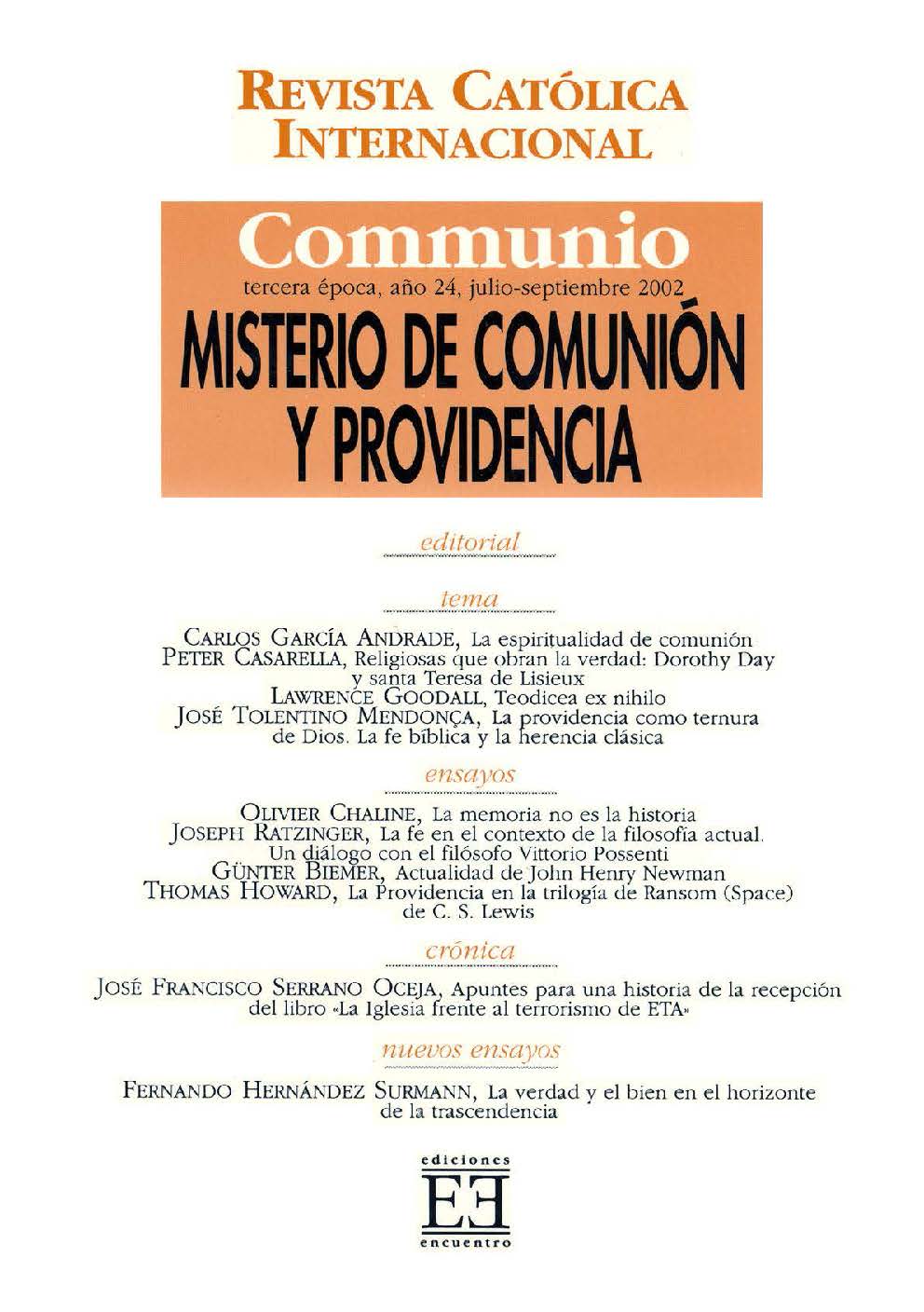 REVISTA CATÓLICA INTERNACIONAL

Communio

tercera época, año 24, julio-septiembre 2002

MISTERIO DE COMUNIÓN Y PROVIDENCIA

editorial

tema

CARLOS GARCÍA ANDRADE, La espiritualidad de comunión
PETER CASARELLA, Religiosas que obran la verdad: Dorothy Day y santa Teresa de Lisieux
LAWRENCE GOODALL, Teodicea ex nihilo
JOSÉ TOLENTINO MENDONÇA, La providencia como ternura de Dios. La fe bíblica y la herencia clásica

ensayos

OLIVIER CHALINE, La memoria no es la historia
JOSEPH RATZINGER, La fe en el contexto de la filosofía actual. Un diálogo con el filósofo Vittorio Possenti
GÜNTER BIEMER, Actualidad de John Henry Newman
THOMAS HOWARD, La Providencia en la trilogía de Ransom (Space) de C. S. Lewis

crónica

JOSÉ FRANCISCO SERRANO OCEJA, Apuntes para una historia de la recepción del libro «La Iglesia frente al terrorismo de ETA»

nuevos ensayos

FERNANDO HERNÁNDEZ SURMANN, La verdad y el bien en el horizonte de la trascendencia

ediciones
EE
encuentro